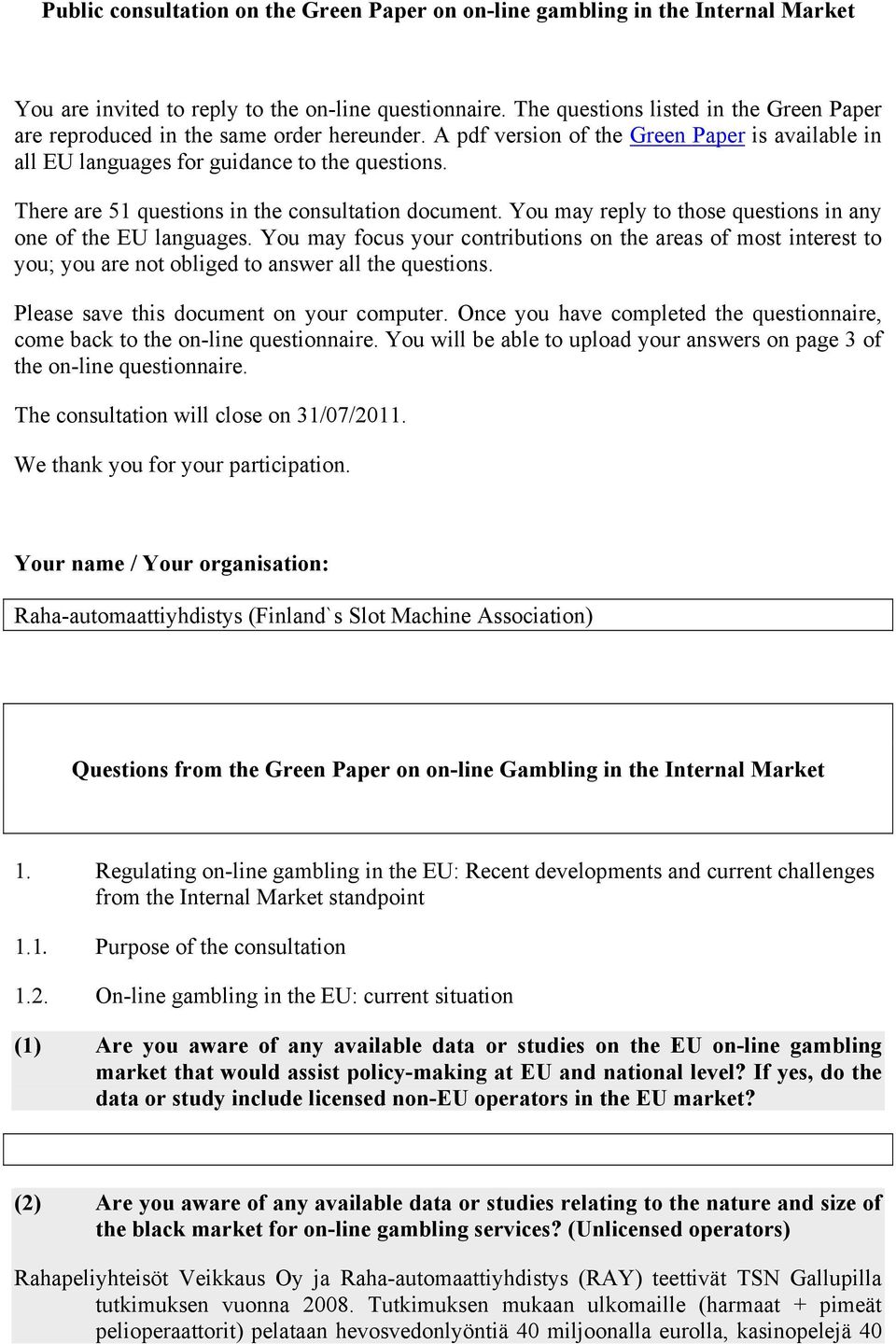 Public consultation on the Green Paper on on-line gambling in the Internal Market

You are invited to reply to the on-line questionnaire. The questions listed in the Green Paper are reproduced in the same order hereunder. A pdf version of the Green Paper is available in all EU languages for guidance to the questions.

There are 51 questions in the consultation document. You may reply to those questions in any one of the EU languages. You may focus your contributions on the areas of most interest to you; you are not obliged to answer all the questions.

Please save this document on your computer. Once you have completed the questionnaire, come back to the on-line questionnaire. You will be able to upload your answers on page 3 of the on-line questionnaire.

The consultation will close on 31/07/2011.

We thank you for your participation.

Your name / Your organisation:

Raha-automaattiyhdistys (Finland`s Slot Machine Association)

Questions from the Green Paper on on-line Gambling in the Internal Market

1. Regulating on-line gambling in the EU: Recent developments and current challenges from the Internal Market standpoint

1.1. Purpose of the consultation

1.2. On-line gambling in the EU: current situation

(1) Are you aware of any available data or studies on the EU on-line gambling market that would assist policy-making at EU and national level? If yes, do the data or study include licensed non-EU operators in the EU market?

(2) Are you aware of any available data or studies relating to the nature and size of the black market for on-line gambling services? (Unlicensed operators)

Rahapeliyhteisöt Veikkaus Oy ja Raha-automaattiyhdistys (RAY) teettivät TSN Gallupilla tutkimuksen vuonna 2008. Tutkimuksen mukaan ulkomaille (harmaat + pimeät pelioperaattorit) pelataan hevosvedonlyöntiä 40 miljoonalla eurolla, kasinopelejä 40